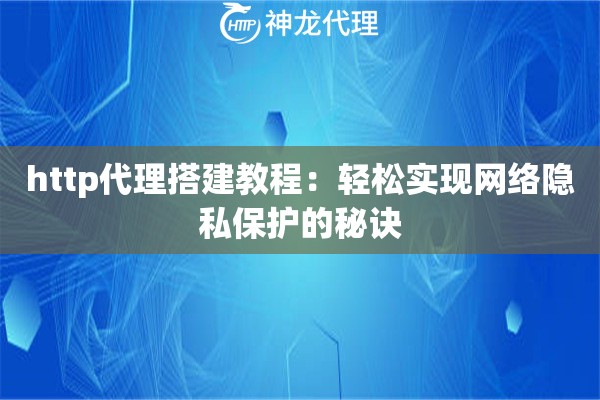 HTTP 神龙代理

http代理搭建教程：轻松实现网络隐私保护的秘诀